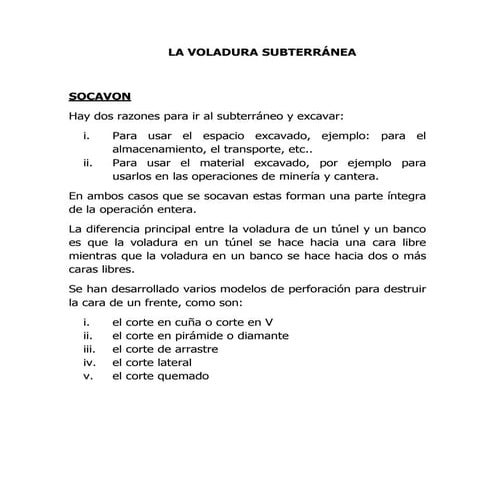 LA VOLADURA SUBTERRÁNEA

SOCAVON

Hay dos razones para ir al subterráneo y excavar:

i. Para usar el espacio excavado, ejemplo: para el almacenamiento, el transporte, etc..
ii. Para usar el material excavado, por ejemplo para usarlos en las operaciones de minería y cantera.

En ambos casos que se socavan estas forman una parte íntegra de la operación entera.

La diferencia principal entre la voladura de un túnel y un banco es que la voladura en un túnel se hace hacia una cara libre mientras que la voladura en un banco se hace hacia dos o más caras libres.

Se han desarrollado varios modelos de perforación para destruir la cara de un frente, como son:

i. el corte en cuña o corte en V
ii. el corte en pirámide o diamante
iii. el corte de arrastre
iv. el corte lateral
v. el corte quemado